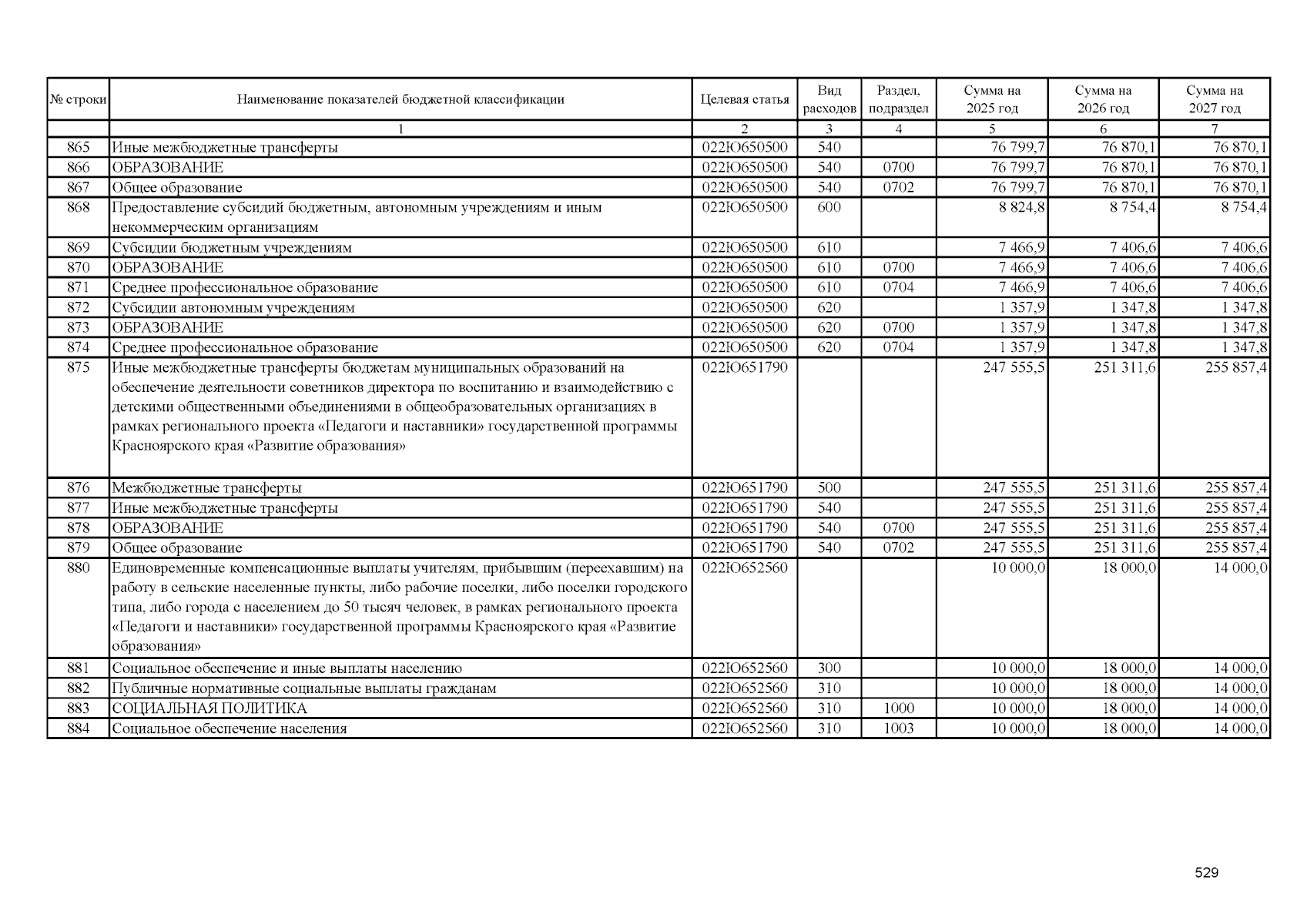 | № строки | Наименование показателей бюджетной классификации | Целевая статья | Вид расходов | Раздел, подраздел | Сумма на 2025 год | Сумма на 2026 год | Сумма на 2027 год |
|---|---|---|---|---|---|---|---|
| | 1 | 2 | 3 | 4 | 5 | 6 | 7 |
| 865 | Иные межбюджетные трансферты | 022Ю650500 | 540 | | 76 799,7 | 76 870,1 | 76 870,1 |
| 866 | ОБРАЗОВАНИЕ | 022Ю650500 | 540 | 0700 | 76 799,7 | 76 870,1 | 76 870,1 |
| 867 | Общее образование | 022Ю650500 | 540 | 0702 | 76 799,7 | 76 870,1 | 76 870,1 |
| 868 | Предоставление субсидий бюджетным, автономным учреждениям и иным некоммерческим организациям | 022Ю650500 | 600 | | 8 824,8 | 8 754,4 | 8 754,4 |
| 869 | Субсидии бюджетным учреждениям | 022Ю650500 | 610 | | 7 466,9 | 7 406,6 | 7 406,6 |
| 870 | ОБРАЗОВАНИЕ | 022Ю650500 | 610 | 0700 | 7 466,9 | 7 406,6 | 7 406,6 |
| 871 | Среднее профессиональное образование | 022Ю650500 | 610 | 0704 | 7 466,9 | 7 406,6 | 7 406,6 |
| 872 | Субсидии автономным учреждениям | 022Ю650500 | 620 | | 1 357,9 | 1 347,8 | 1 347,8 |
| 873 | ОБРАЗОВАНИЕ | 022Ю650500 | 620 | 0700 | 1 357,9 | 1 347,8 | 1 347,8 |
| 874 | Среднее профессиональное образование | 022Ю650500 | 620 | 0704 | 1 357,9 | 1 347,8 | 1 347,8 |
| 875 | Иные межбюджетные трансферты бюджетам муниципальных образований на обеспечение деятельности советников директора по воспитанию и взаимодействию с детскими общественными объединениями в общеобразовательных организациях в рамках регионального проекта «Педагоги и наставники» государственной программы Красноярского края «Развитие образования» | 022Ю651790 | | | 247 555,5 | 251 311,6 | 255 857,4 |
| 876 | Межбюджетные трансферты | 022Ю651790 | 500 | | 247 555,5 | 251 311,6 | 255 857,4 |
| 877 | Иные межбюджетные трансферты | 022Ю651790 | 540 | | 247 555,5 | 251 311,6 | 255 857,4 |
| 878 | ОБРАЗОВАНИЕ | 022Ю651790 | 540 | 0700 | 247 555,5 | 251 311,6 | 255 857,4 |
| 879 | Общее образование | 022Ю651790 | 540 | 0702 | 247 555,5 | 251 311,6 | 255 857,4 |
| 880 | Единовременные компенсационные выплаты учителям, прибывшим (переехавшим) на работу в сельские населенные пункты, либо рабочие поселки, либо поселки городского типа, либо города с населением до 50 тысяч человек, в рамках регионального проекта «Педагоги и наставники» государственной программы Красноярского края «Развитие образования» | 022Ю652560 | | | 10 000,0 | 18 000,0 | 14 000,0 |
| 881 | Социальное обеспечение и иные выплаты населению | 022Ю652560 | 300 | | 10 000,0 | 18 000,0 | 14 000,0 |
| 882 | Публичные нормативные социальные выплаты гражданам | 022Ю652560 | 310 | | 10 000,0 | 18 000,0 | 14 000,0 |
| 883 | СОЦИАЛЬНАЯ ПОЛИТИКА | 022Ю652560 | 310 | 1000 | 10 000,0 | 18 000,0 | 14 000,0 |
| 884 | Социальное обеспечение населения | 022Ю652560 | 310 | 1003 | 10 000,0 | 18 000,0 | 14 000,0 |

529